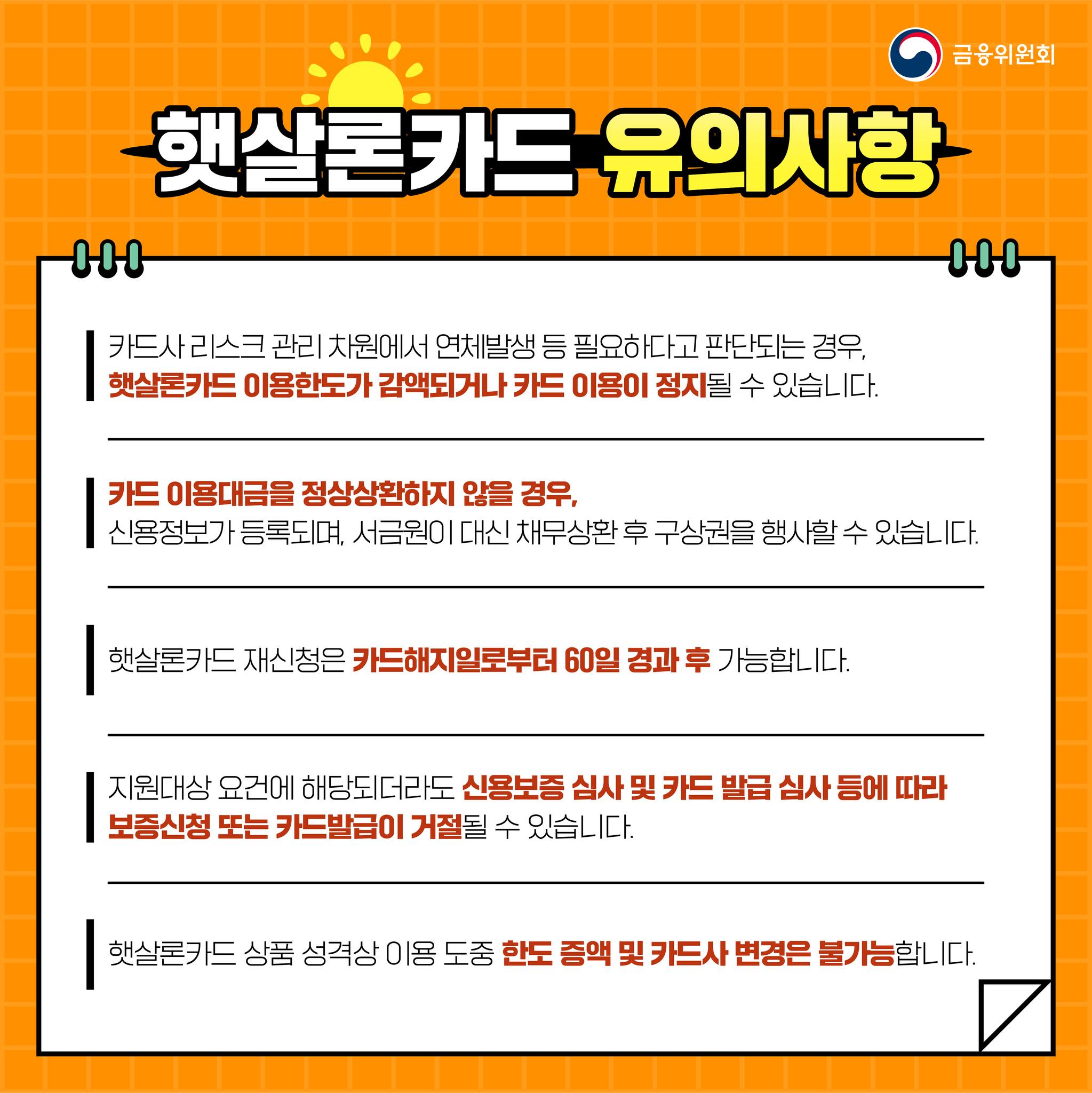 금융위원회

햇살론카드 유의사항

카드사 리스크 관리 차원에서 연체발생 등 필요하다고 판단되는 경우, 햇살론카드 이용한도가 감액되거나 카드 이용이 정지될 수 있습니다.

카드 이용대금을 정상상환하지 않을 경우, 신용정보가 등록되며, 서금원이 대신 채무상환 후 구상권을 행사할 수 있습니다.

햇살론카드 재신청은 카드해지일로부터 60일 경과 후 가능합니다.

지원대상 요건에 해당되더라도 신용보증 심사 및 카드 발급 심사 등에 따라 보증신청 또는 카드발급이 거절될 수 있습니다.

햇살론카드 상품 성격상 이용 도중 한도 증액 및 카드사 변경은 불가능합니다.